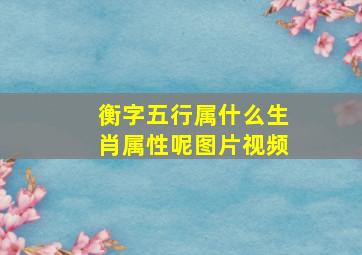 衡字五行属什么生肖属性呢图片视频